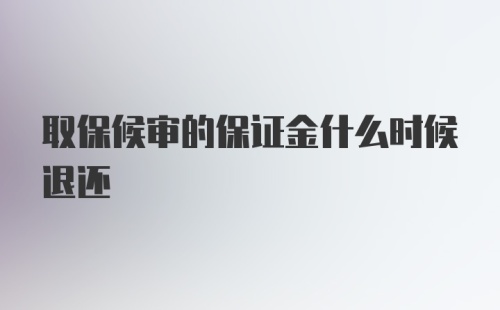 取保候审的保证金什么时候退还